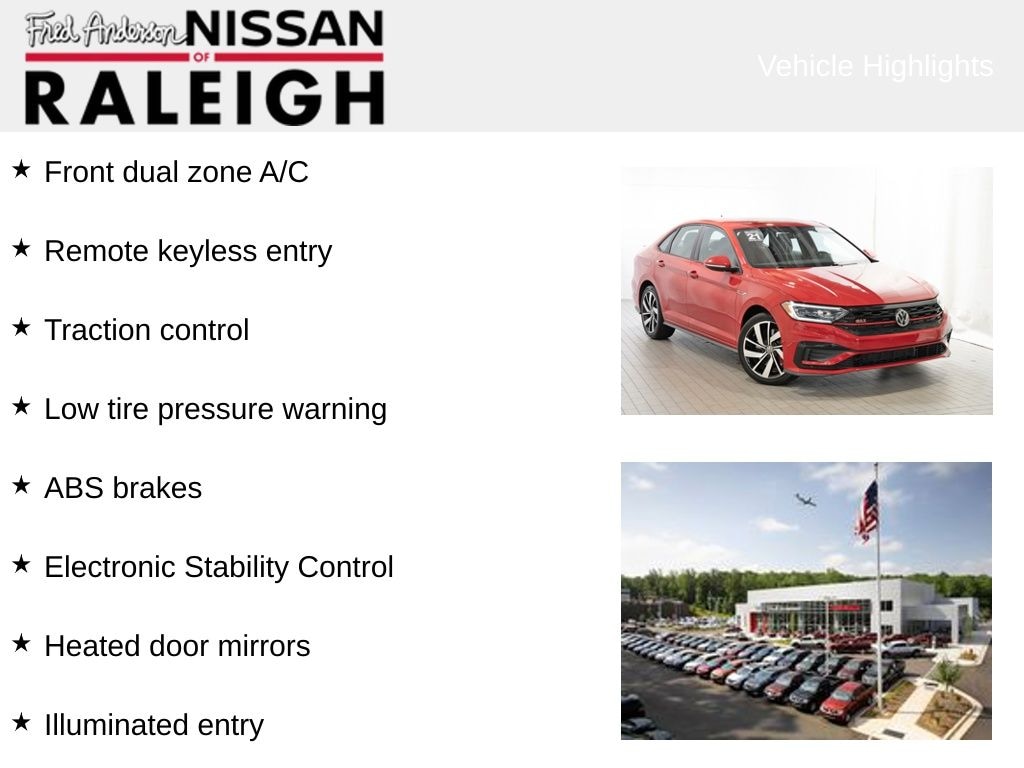 Fred Anderson NISSAN OF RALEIGH

Vehicle Highlights

★ Front dual zone A/C

★ Remote keyless entry

★ Traction control

★ Low tire pressure warning

★ ABS brakes

★ Electronic Stability Control

★ Heated door mirrors

★ Illuminated entry